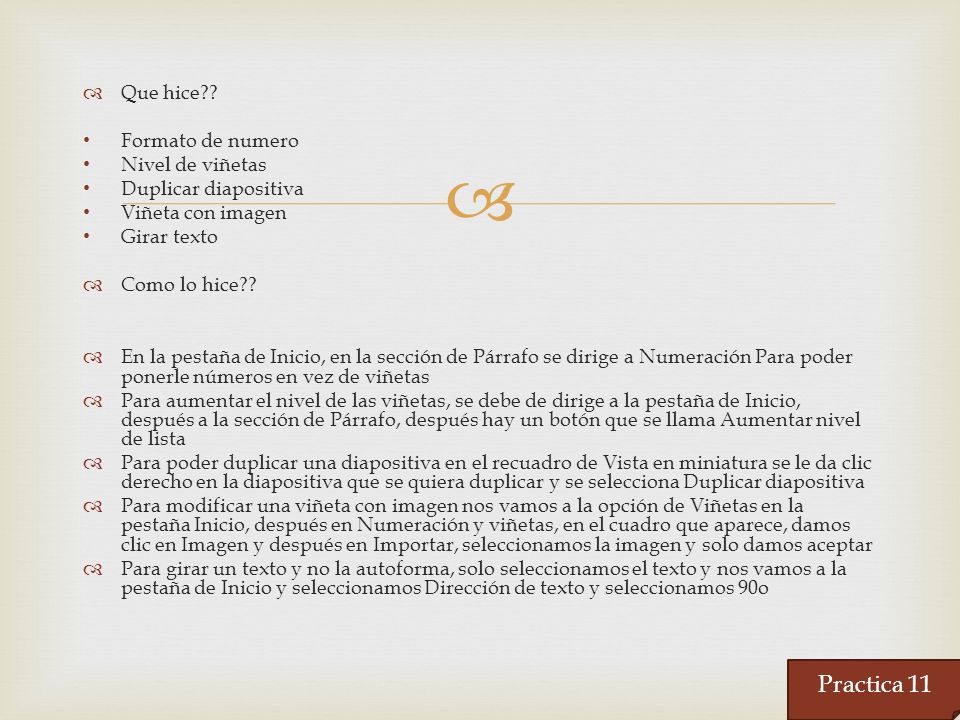 Que hice??

• Formato de numero
• Nivel de viñetas
• Duplicar diapositiva
• Viñeta con imagen
• Girar texto

Como lo hice??

En la pestaña de Inicio, en la sección de Párrafo se dirige a Numeración Para poder ponerle números en vez de viñetas

Para aumentar el nivel de las viñetas, se debe de dirige a la pestaña de Inicio, después a la sección de Párrafo, después hay un botón que se llama Aumentar nivel de lista

Para poder duplicar una diapositiva en el recuadro de Vista en miniatura se le da clic derecho en la diapositiva que se quiera duplicar y se selecciona Duplicar diapositiva

Para modificar una viñeta con imagen nos vamos a la opción de Viñetas en la pestaña Inicio, después en Numeración y viñetas, en el cuadro que aparece, damos clic en Imagen y después en Importar, seleccionamos la imagen y solo damos aceptar

Para girar un texto y no la autoforma, solo seleccionamos el texto y nos vamos a la pestaña de Inicio y seleccionamos Dirección de texto y seleccionamos 90o

Practica 11